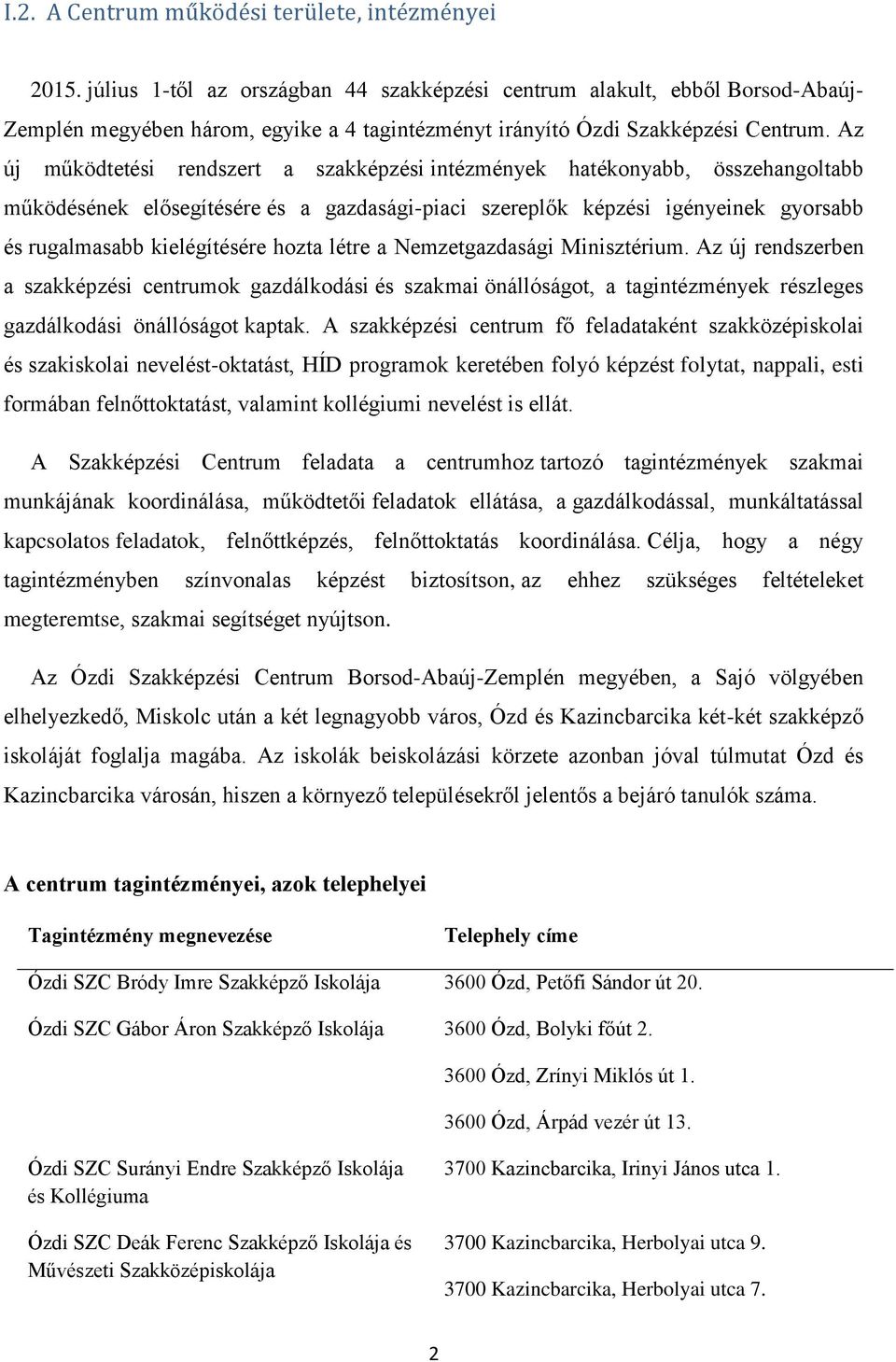 I.2. A Centrum működési területe, intézményei

2015. július 1-től az országban 44 szakképzési centrum alakult, ebből Borsod-Abaúj-Zemplén megyében három, egyike a 4 tagintézményt irányító Ózdi Szakképzési Centrum. Az új működtetési rendszert a szakképzési intézmények hatékonyabb, összehangoltabb működésének elősegítésére és a gazdasági-piaci szereplők képzési igényeinek gyorsabb és rugalmasabb kielégítésére hozta létre a Nemzetgazdasági Minisztérium. Az új rendszerben a szakképzési centrumok gazdálkodási és szakmai önállóságot, a tagintézmények részleges gazdálkodási önállóságot kaptak. A szakképzési centrum fő feladataként szakközépiskolai és szakiskolai nevelést-oktatást, HÍD programok keretében folyó képzést folytat, nappali, esti formában felnőttoktatást, valamint kollégiumi nevelést is ellát.

A Szakképzési Centrum feladata a centrumhoz tartozó tagintézmények szakmai munkájának koordinálása, működtetői feladatok ellátása, a gazdálkodással, munkáltatással kapcsolatos feladatok, felnőttképzés, felnőttoktatás koordinálása. Célja, hogy a négy tagintézményben színvonalas képzést biztosítson, az ehhez szükséges feltételeket megteremtse, szakmai segítséget nyújtson.

Az Ózdi Szakképzési Centrum Borsod-Abaúj-Zemplén megyében, a Sajó völgyében elhelyezkedő, Miskolc után a két legnagyobb város, Ózd és Kazincbarcika két-két szakképző iskoláját foglalja magába. Az iskolák beiskolázási körzete azonban jóval túlmutat Ózd és Kazincbarcika városán, hiszen a környező településekről jelentős a bejáró tanulók száma.

A centrum tagintézményei, azok telephelyei

| Tagintézmény megnevezése | Telephely címe |
|---|---|
| Ózdi SZC Bródy Imre Szakképző Iskolája | 3600 Ózd, Petőfi Sándor út 20. |
| Ózdi SZC Gábor Áron Szakképző Iskolája | 3600 Ózd, Bolyki főút 2. |
| | 3600 Ózd, Zrínyi Miklós út 1. |
| | 3600 Ózd, Árpád vezér út 13. |
| Ózdi SZC Surányi Endre Szakképző Iskolája és Kollégiuma | 3700 Kazincbarcika, Irinyi János utca 1. |
| Ózdi SZC Deák Ferenc Szakképző Iskolája és Művészeti Szakközépiskolája | 3700 Kazincbarcika, Herbolyai utca 9. |
| | 3700 Kazincbarcika, Herbolyai utca 7. |

2